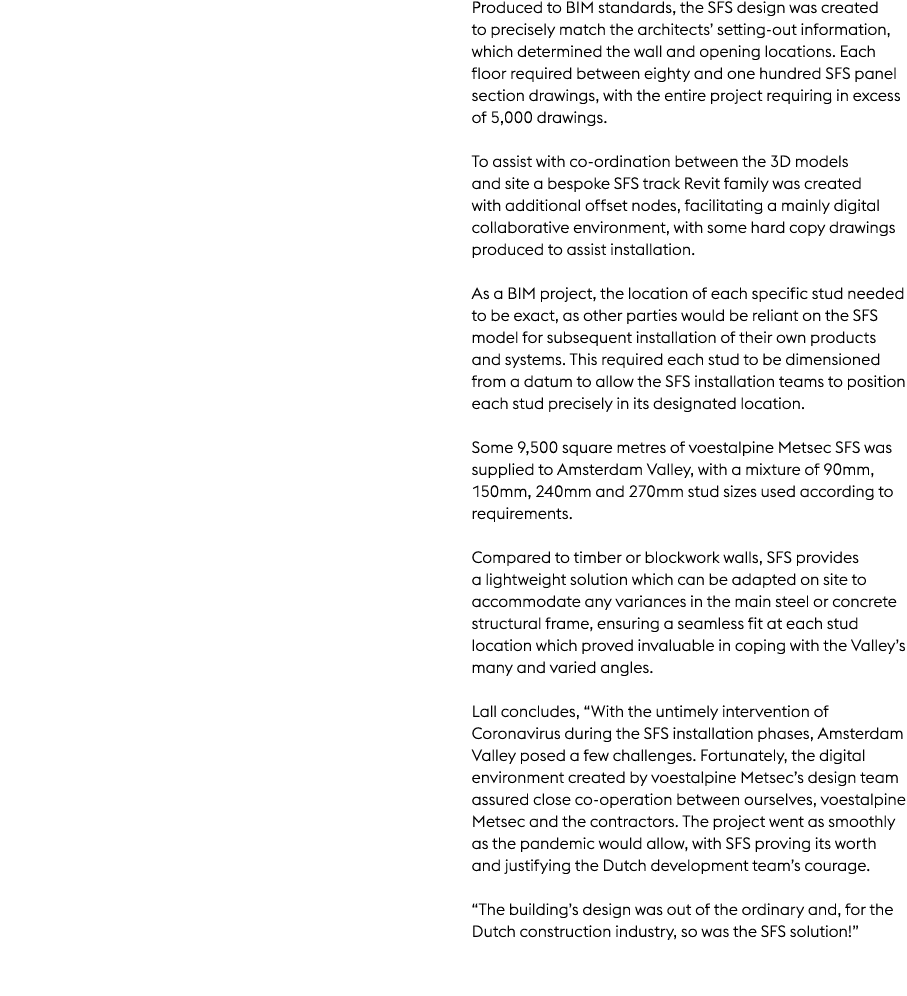 Produced to BIM standards, the SFS design was created to precisely match the architects' setting-out information, which determined the wall and opening locations. Each floor required between eighty and one hundred SFS panel section drawings, with the entire project requiring in excess of 5,000 drawings.

To assist with co-ordination between the 3D models and site a bespoke SFS track Revit family was created with additional offset nodes, facilitating a mainly digital collaborative environment, with some hard copy drawings produced to assist installation.

As a BIM project, the location of each specific stud needed to be exact, as other parties would be reliant on the SFS model for subsequent installation of their own products and systems. This required each stud to be dimensioned from a datum to allow the SFS installation teams to position each stud precisely in its designated location.

Some 9,500 square metres of voestalpine Metsec SFS was supplied to Amsterdam Valley, with a mixture of 90mm, 150mm, 240mm and 270mm stud sizes used according to requirements.

Compared to timber or blockwork walls, SFS provides a lightweight solution which can be adapted on site to accommodate any variances in the main steel or concrete structural frame, ensuring a seamless fit at each stud location which proved invaluable in coping with the Valley's many and varied angles.

Lall concludes, "With the untimely intervention of Coronavirus during the SFS installation phases, Amsterdam Valley posed a few challenges. Fortunately, the digital environment created by voestalpine Metsec's design team assured close co-operation between ourselves, voestalpine Metsec and the contractors. The project went as smoothly as the pandemic would allow, with SFS proving its worth and justifying the Dutch development team's courage.

"The building's design was out of the ordinary and, for the Dutch construction industry, so was the SFS solution!"